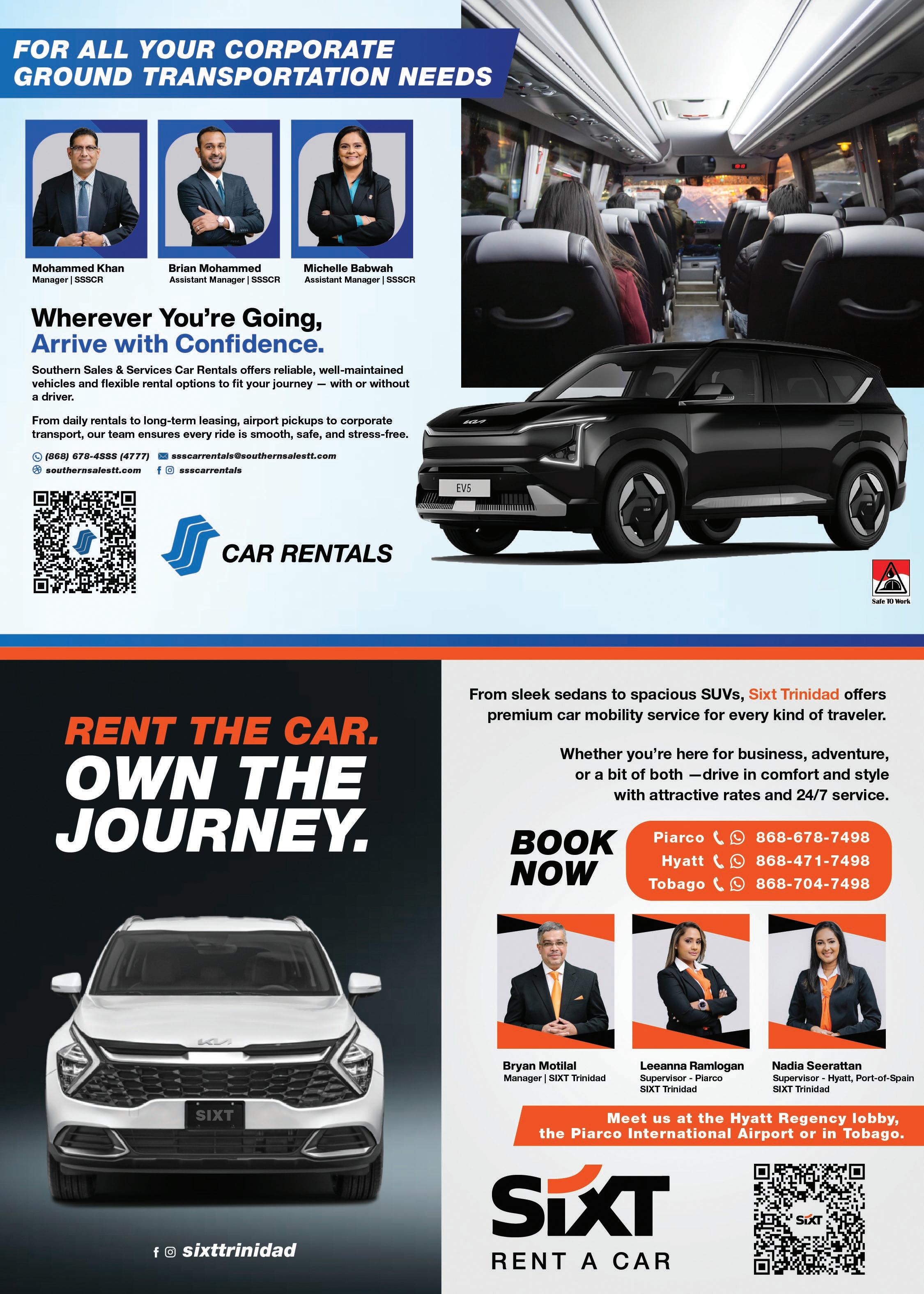 FOR ALL YOUR CORPORATE GROUND TRANSPORTATION NEEDS

Mohammed Khan
Manager | SSSCR

Brian Mohammed
Assistant Manager | SSSCR

Michelle Babwah
Assistant Manager | SSSCR

Wherever You're Going,
Arrive with Confidence.

Southern Sales & Services Car Rentals offers reliable, well-maintained vehicles and flexible rental options to fit your journey — with or without a driver.

From daily rentals to long-term leasing, airport pickups to corporate transport, our team ensures every ride is smooth, safe, and stress-free.

(868) 678-4SSS (4777) ssscarrentals@southernsalestt.com
southernsalestt.com ssscarrentals

CAR RENTALS

EV5

Safe TO Work

RENT THE CAR.
OWN THE JOURNEY.

SIXT

sixttrinidad

From sleek sedans to spacious SUVs, Sixt Trinidad offers premium car mobility service for every kind of traveler.

Whether you're here for business, adventure, or a bit of both —drive in comfort and style with attractive rates and 24/7 service.

BOOK NOW
Piarco 868-678-7498
Hyatt 868-471-7498
Tobago 868-704-7498

Bryan Motilal
Manager | SIXT Trinidad

Leeanna Ramlogan
Supervisor - Piarco
SIXT Trinidad

Nadia Seerattan
Supervisor - Hyatt, Port-of-Spain
SIXT Trinidad

Meet us at the Hyatt Regency lobby, the Piarco International Airport or in Tobago.

SIXT
RENT A CAR

SIXT